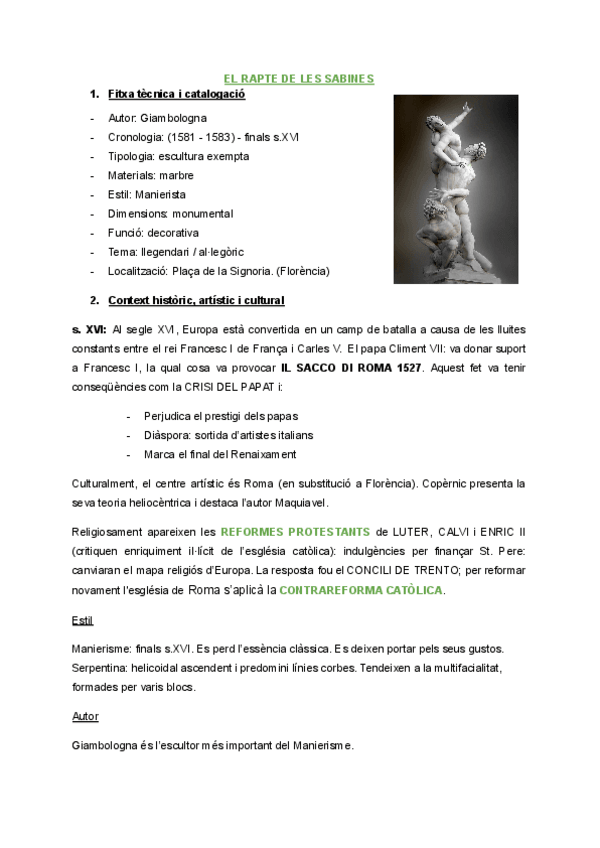 EL RAPTE DE LES SABINES

1. Fitxa tècnica i catalogació

- Autor: Giambologna
- Cronologia: (1581 - 1583) - finals s.XVI
- Tipologia: escultura exempta
- Materials: marbre
- Estil: Manierista
- Dimensions: monumental
- Funció: decorativa
- Tema: llegendari / al·legòric
- Localització: Plaça de la Signoria. (Florència)

2. Context històric, artístic i cultural

s. XVI: Al segle XVI, Europa està convertida en un camp de batalla a causa de les lluites constants entre el rei Francesc I de França i Carles V. El papa Climent VII: va donar suport a Francesc I, la qual cosa va provocar IL SACCO DI ROMA 1527. Aquest fet va tenir conseqüències com la CRISI DEL PAPAT i:

- Perjudica el prestigi dels papas
- Diàspora: sortida d'artistes italians
- Marca el final del Renaixament

Culturalment, el centre artístic és Roma (en substitució a Florència). Copèrnic presenta la seva teoria heliocèntrica i destaca l'autor Maquiavel.

Religiosament apareixen les REFORMES PROTESTANTS de LUTER, CALVI i ENRIC II (critiquen enriquiment il·lícit de l'església catòlica): indulgències per finançar St. Pere: canviaran el mapa religiós d'Europa. La resposta fou el CONCILI DE TRENTO; per reformar novament l'església de Roma s'aplicà la CONTRAREFORMA CATÒLICA.

Estil

Manierisme: finals s.XVI. Es perd l'essència clàssica. Es deixen portar pels seus gustos. Serpentina: helicoidal ascendent i predomini línies corbes. Tendeixen a la multifacialitat, formades per varis blocs.

Autor

Giambologna és l'escultor més important del Manierisme.